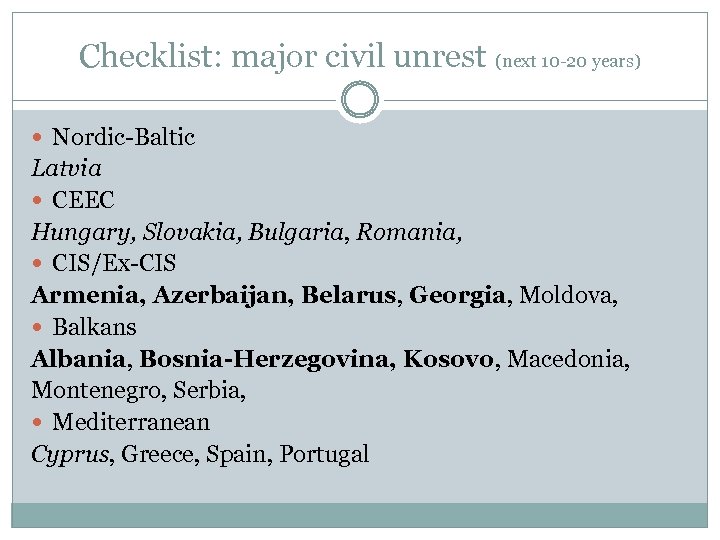 Checklist: major civil unrest (next 10-20 years)

• Nordic-Baltic

Latvia

• CEEC

Hungary, Slovakia, Bulgaria, Romania,

• CIS/Ex-CIS

Armenia, Azerbaijan, Belarus, Georgia, Moldova,

• Balkans

Albania, Bosnia-Herzegovina, Kosovo, Macedonia, Montenegro, Serbia,

• Mediterranean

Cyprus, Greece, Spain, Portugal